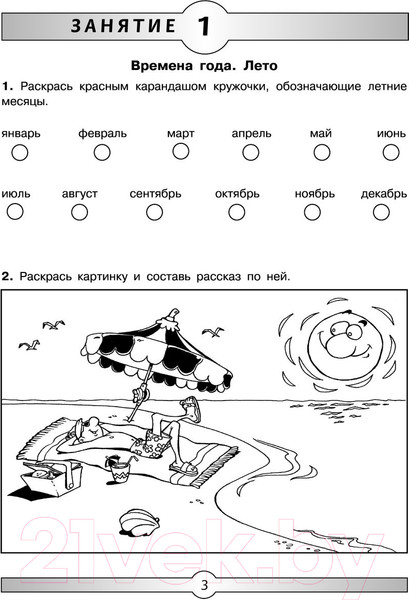 ЗАНЯТИЕ 1

Времена года. Лето

1. Раскрась красным карандашом кружочки, обозначающие летние месяцы.

январь февраль март апрель май июнь

июль август сентябрь октябрь ноябрь декабрь

2. Раскрась картинку и составь рассказ по ней.

21vek.by

3